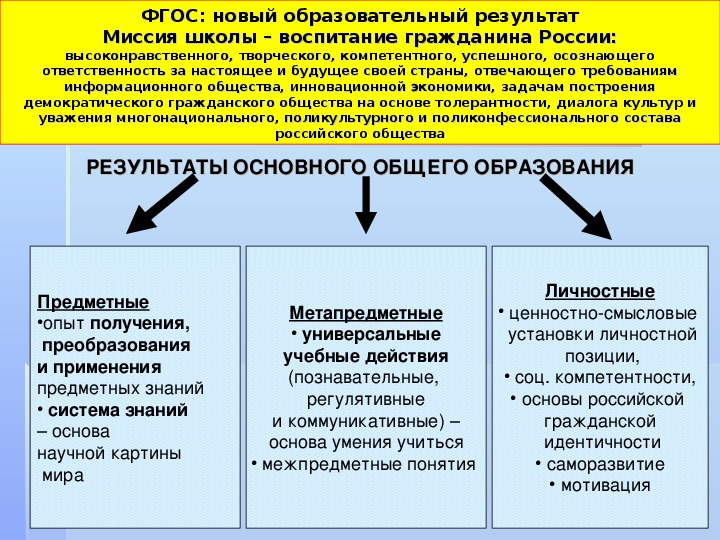 ФГОС: новый образовательный результат
Миссия школы – воспитание гражданина России:
высоконравственного, творческого, компетентного, успешного, осознающего ответственность за настоящее и будущее своей страны, отвечающего требованиям информационного общества, инновационной экономики, задачам построения демократического гражданского общества на основе толерантности, диалога культур и уважения многонационального, поликультурного и поликонфессионального состава российского общества

РЕЗУЛЬТАТЫ ОСНОВНОГО ОБЩЕГО ОБРАЗОВАНИЯ

Предметные
•опыт получения, преобразования и применения предметных знаний
• система знаний – основа научной картины мира

Метапредметные
• универсальные учебные действия (познавательные, регулятивные и коммуникативные) – основа умения учиться
• межпредметные понятия

Личностные
• ценностно-смысловые установки личностной позиции,
• соц. компетентности,
• основы российской гражданской идентичности
• саморазвитие
• мотивация